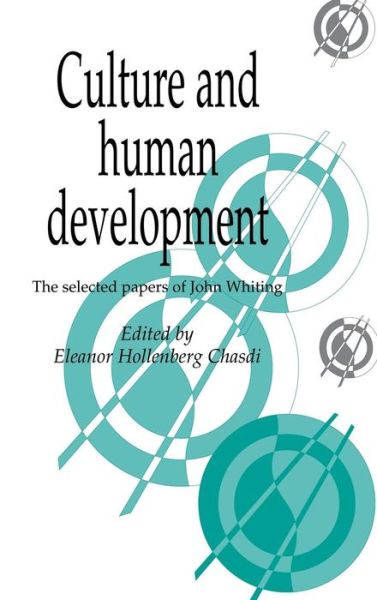 Culture and human development

The selected papers of John Whiting

Edited by
Eleanor Hollenberg Chasdi